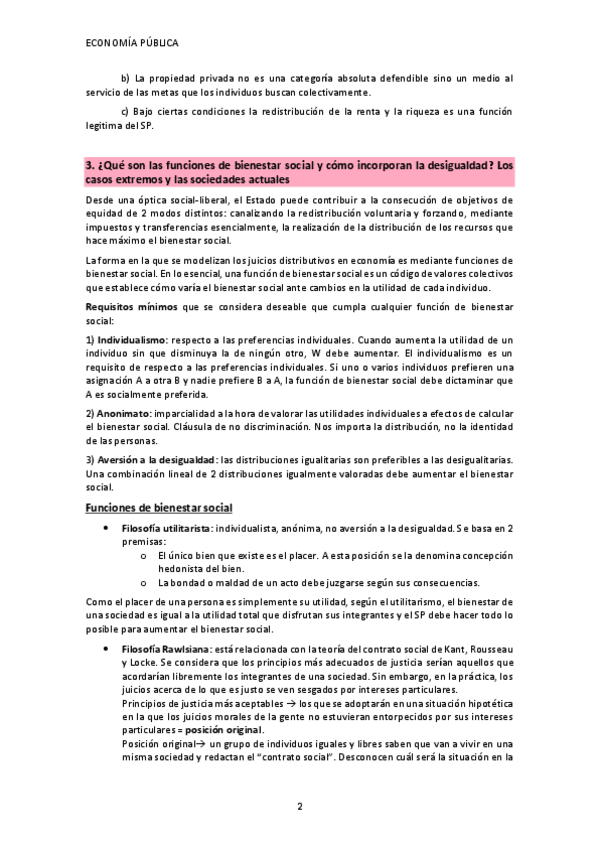 ECONOMÍA PÚBLICA

b) La propiedad privada no es una categoría absoluta defendible sino un medio al servicio de las metas que los individuos buscan colectivamente.

c) Bajo ciertas condiciones la redistribución de la renta y la riqueza es una función legitima del SP.

3. ¿Qué son las funciones de bienestar social y cómo incorporan la desigualdad? Los casos extremos y las sociedades actuales

Desde una óptica social-liberal, el Estado puede contribuir a la consecución de objetivos de equidad de 2 modos distintos: canalizando la redistribución voluntaria y forzando, mediante impuestos y transferencias esencialmente, la realización de la distribución de los recursos que hace máximo el bienestar social.

La forma en la que se modelizan los juicios distributivos en economía es mediante funciones de bienestar social. En lo esencial, una función de bienestar social es un código de valores colectivos que establece cómo varía el bienestar social ante cambios en la utilidad de cada individuo.

Requisitos mínimos que se considera deseable que cumpla cualquier función de bienestar social:

1) Individualismo: respecto a las preferencias individuales. Cuando aumenta la utilidad de un individuo sin que disminuya la de ningún otro, W debe aumentar. El individualismo es un requisito de respecto a las preferencias individuales. Si uno o varios individuos prefieren una asignación A a otra B y nadie prefiere B a A, la función de bienestar social debe dictaminar que A es socialmente preferida.

2) Anonimato: imparcialidad a la hora de valorar las utilidades individuales a efectos de calcular el bienestar social. Cláusula de no discriminación. Nos importa la distribución, no la identidad de las personas.

3) Aversión a la desigualdad: las distribuciones igualitarias son preferibles a las desigualitarias. Una combinación lineal de 2 distribuciones igualmente valoradas debe aumentar el bienestar social.

Funciones de bienestar social

• Filosofía utilitarista: individualista, anónima, no aversión a la desigualdad. Se basa en 2 premisas:
 o El único bien que existe es el placer. A esta posición se la denomina concepción hedonista del bien.
 o La bondad o maldad de un acto debe juzgarse según sus consecuencias.

Como el placer de una persona es simplemente su utilidad, según el utilitarismo, el bienestar de una sociedad es igual a la utilidad total que disfrutan sus integrantes y el SP debe hacer todo lo posible para aumentar el bienestar social.

• Filosofía Rawlsiana: está relacionada con la teoría del contrato social de Kant, Rousseau y Locke. Se considera que los principios más adecuados de justicia serían aquellos que acordarían libremente los integrantes de una sociedad. Sin embargo, en la práctica, los juicios acerca de lo que es justo se ven sesgados por intereses particulares.
Principios de justicia más aceptables → los que se adoptarán en una situación hipotética en la que los juicios morales de la gente no estuvieran entorpecidos por sus intereses particulares = posición original.
Posición original→ un grupo de individuos iguales y libres saben que van a vivir en una misma sociedad y redactan el "contrato social". Desconocen cuál será la situación en la

2